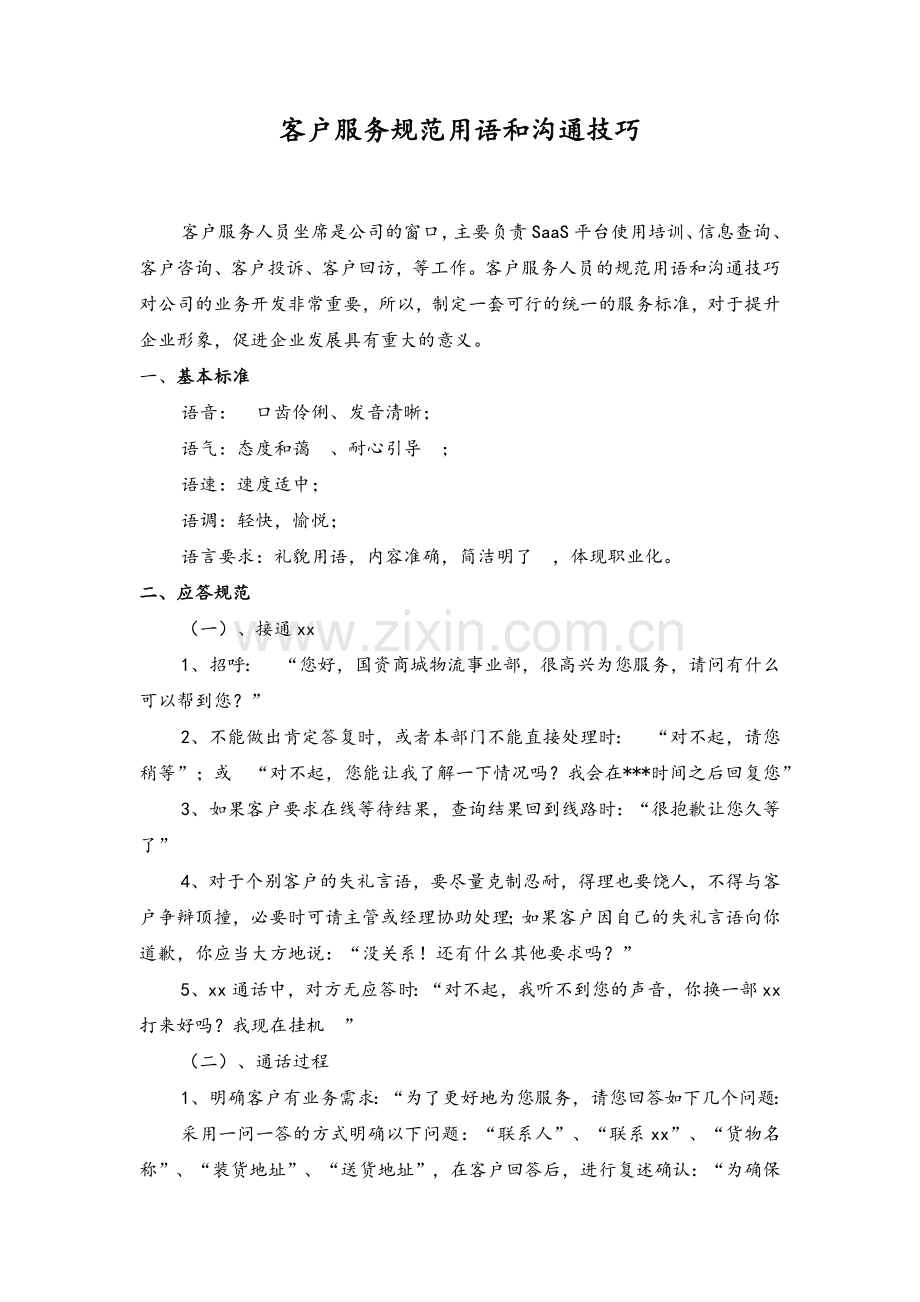 客户服务规范用语和沟通技巧

客户服务人员坐席是公司的窗口，主要负责SaaS平台使用培训、信息查询、客户咨询、客户投诉、客户回访，等工作。客户服务人员的规范用语和沟通技巧对公司的业务开发非常重要，所以，制定一套可行的统一的服务标准，对于提升企业形象，促进企业发展具有重大的意义。

一、基本标准

语音： 口齿伶俐、发音清晰；

语气：态度和蔼 、耐心引导 ；

语速：速度适中；

语调：轻快，愉悦；

语言要求：礼貌用语，内容准确，简洁明了 ，体现职业化。

二、应答规范

（一）、接通xx

1、招呼： “您好，国资商城物流事业部，很高兴为您服务，请问有什么可以帮到您？”

2、不能做出肯定答复时，或者本部门不能直接处理时： “对不起，请您稍等”；或 “对不起，您能让我了解一下情况吗？我会在***时间之后回复您”

3、如果客户要求在线等待结果，查询结果回到线路时：“很抱歉让您久等了”

4、对于个别客户的失礼言语，要尽量克制忍耐，得理也要饶人，不得与客户争辩顶撞，必要时可请主管或经理协助处理；如果客户因自己的失礼言语向你道歉，你应当大方地说：“没关系！还有什么其他要求吗？”

5、xx通话中，对方无应答时：“对不起，我听不到您的声音，你换一部xx打来好吗？我现在挂机 ”

（二）、通话过程

1、明确客户有业务需求：“为了更好地为您服务，请您回答如下几个问题：

采用一问一答的方式明确以下问题：“联系人”、“联系xx”、“货物名称”、“装货地址”、“送货地址”，在客户回答后，进行复述确认：“为确保

www.zixin.com.cn